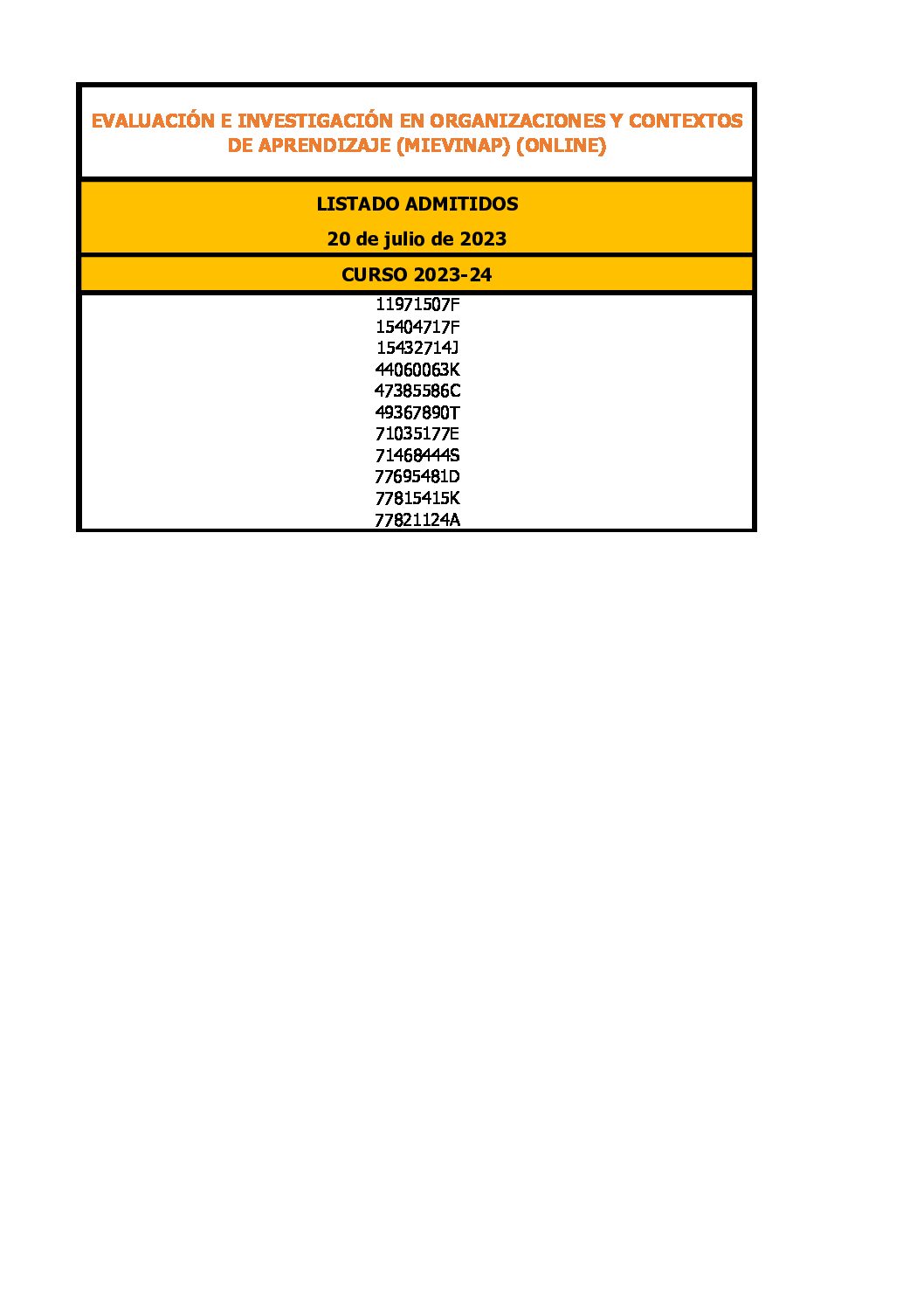 EVALUACIÓN E INVESTIGACIÓN EN ORGANIZACIONES Y CONTEXTOS DE APRENDIZAJE (MIEVINAP) (ONLINE)

LISTADO ADMITIDOS

20 de julio de 2023

CURSO 2023-24

11971507F
15404717F
15432714J
44060063K
47385586C
49367890T
71035177E
71468444S
77695481D
77815415K
77821124A